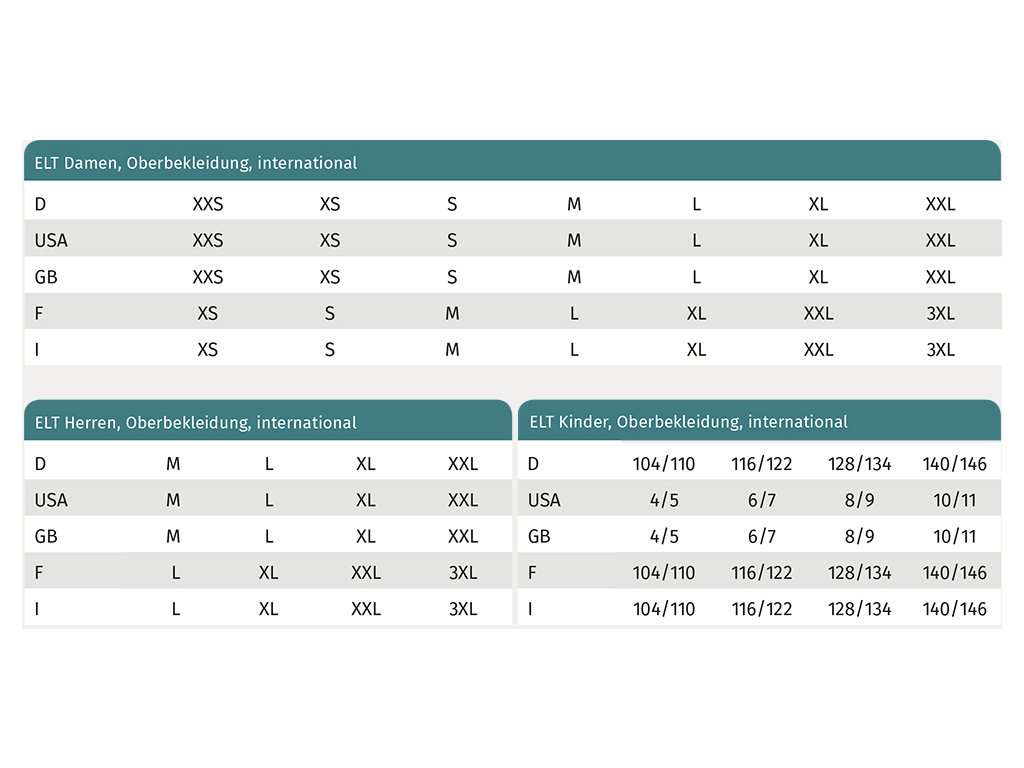 ELT Damen, Oberbekleidung, international

| D | XXS | XS | S | M | L | XL | XXL |
|---|---|---|---|---|---|---|---|
| USA | XXS | XS | S | M | L | XL | XXL |
| GB | XXS | XS | S | M | L | XL | XXL |
| F | XS | S | M | L | XL | XXL | 3XL |
| I | XS | S | M | L | XL | XXL | 3XL |

ELT Herren, Oberbekleidung, international

| D | M | L | XL | XXL |
|---|---|---|---|---|
| USA | M | L | XL | XXL |
| GB | M | L | XL | XXL |
| F | L | XL | XXL | 3XL |
| I | L | XL | XXL | 3XL |

ELT Kinder, Oberbekleidung, international

| D | 104/110 | 116/122 | 128/134 | 140/146 |
|---|---|---|---|---|
| USA | 4/5 | 6/7 | 8/9 | 10/11 |
| GB | 4/5 | 6/7 | 8/9 | 10/11 |
| F | 104/110 | 116/122 | 128/134 | 140/146 |
| I | 104/110 | 116/122 | 128/134 | 140/146 |